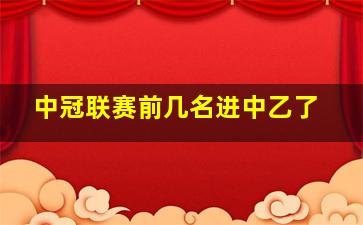 中冠联赛前几名进中乙了